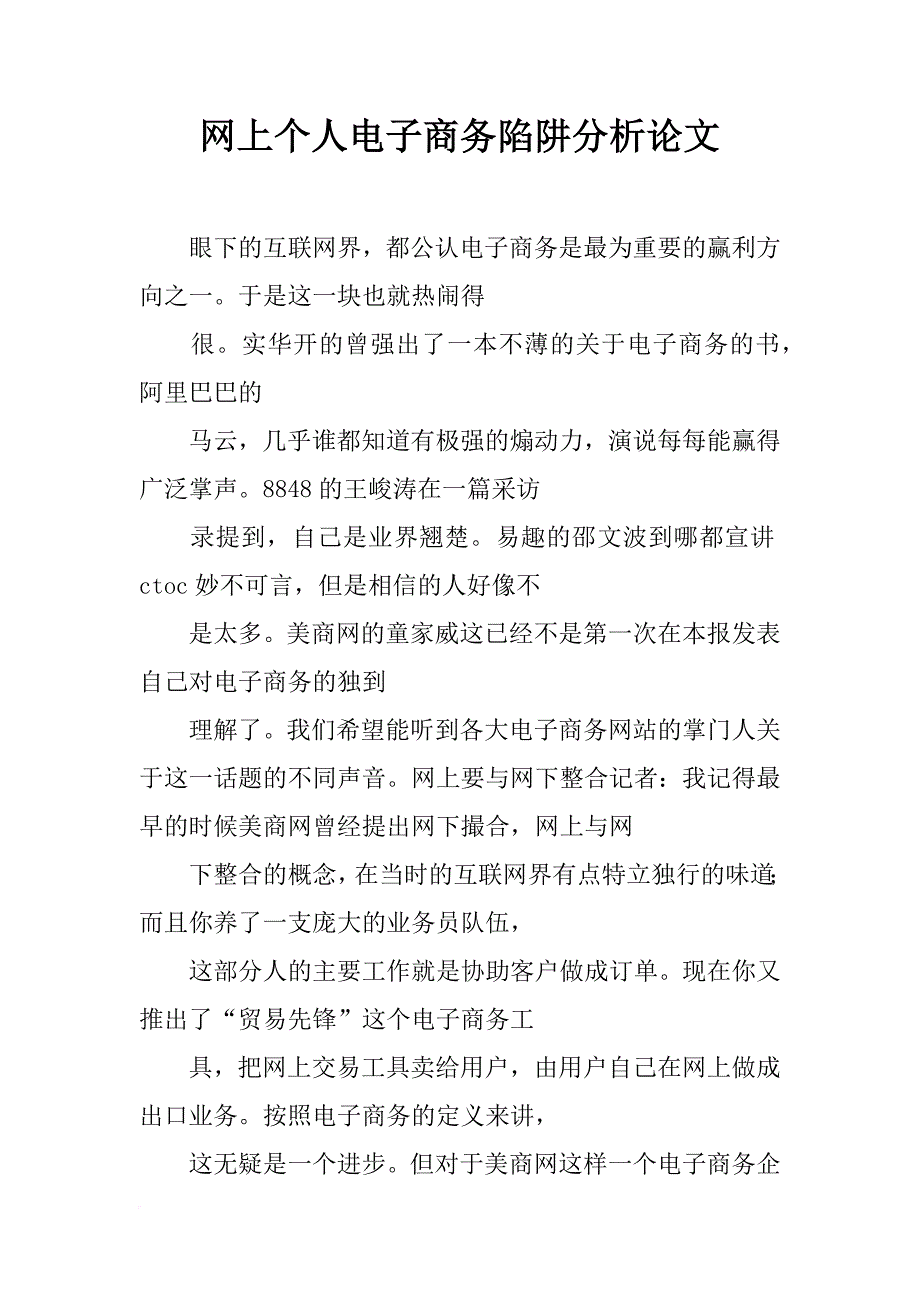 网上个人电子商务陷阱分析论文

眼下的互联网界，都公认电子商务是最为重要的赢利方向之一。于是这一块也就热闹得

很。实华开的曾强出了一本不薄的关于电子商务的书，阿里巴巴的

马云，几乎谁都知道有极强的煽动力，演说每每能赢得广泛掌声。8848的王峻涛在一篇采访

录提到，自己是业界翘楚。易趣的邵文波到哪都宣讲ctoc妙不可言，但是相信的人好像不

是太多。美商网的童家威这已经不是第一次在本报发表自己对电子商务的独到

理解了。我们希望能听到各大电子商务网站的掌门人关于这一话题的不同声音。网上要与网下整合记者：我记得最早的时候美商网曾经提出网下撮合，网上与网

下整合的概念，在当时的互联网界有点特立独行的味道;而且你养了一支庞大的业务员队伍，

这部分人的主要工作就是协助客户做成订单。现在你又推出了“贸易先锋”这个电子商务工

具，把网上交易工具卖给用户，由用户自己在网上做成出口业务。按照电子商务的定义来讲，

这无疑是一个进步。但对于美商网这样一个电子商务企